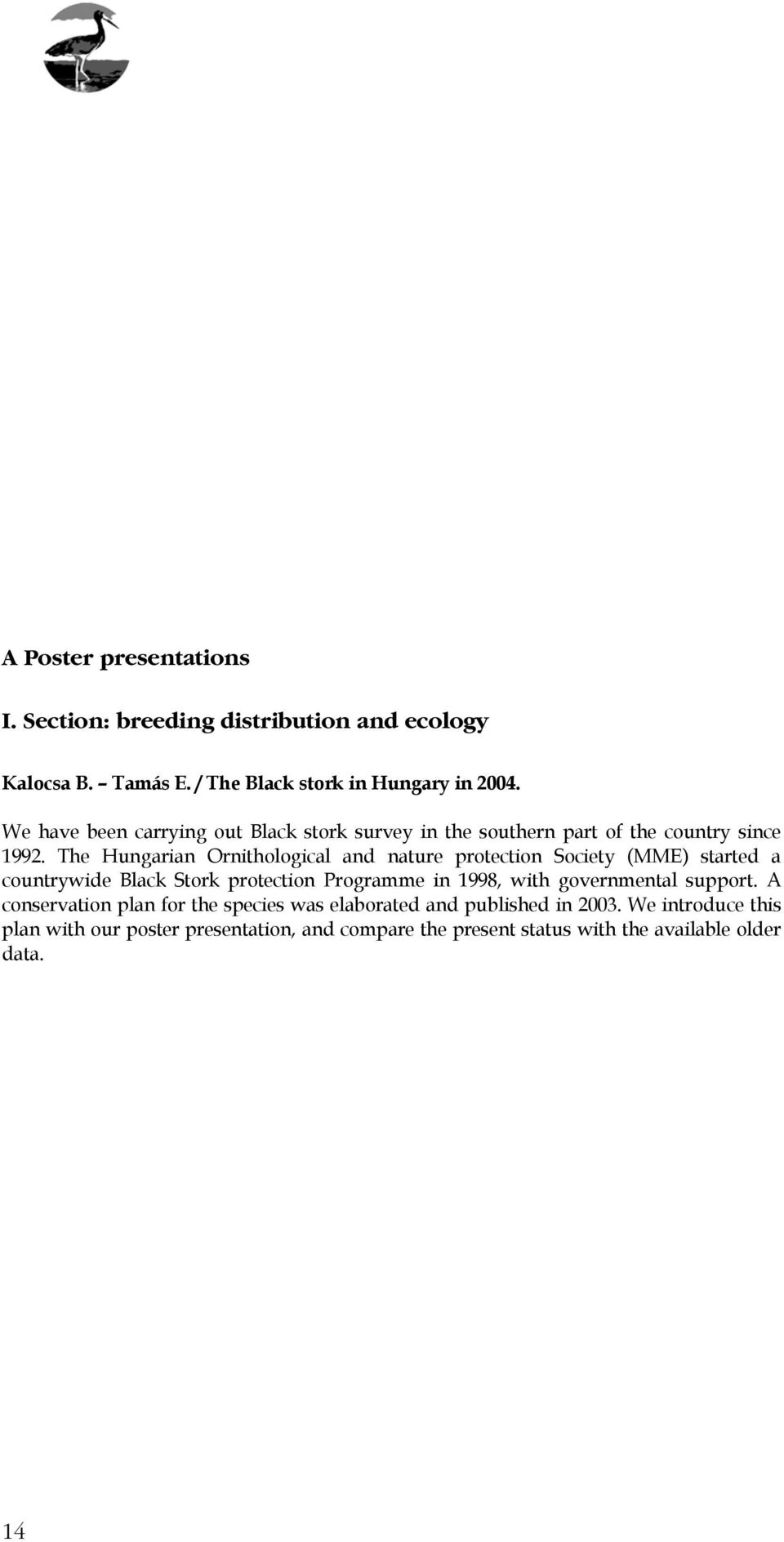 A Poster presentations

I. Section: breeding distribution and ecology

Kalocsa B. – Tamás E. / The Black stork in Hungary in 2004.

We have been carrying out Black stork survey in the southern part of the country since 1992. The Hungarian Ornithological and nature protection Society (MME) started a countrywide Black Stork protection Programme in 1998, with governmental support. A conservation plan for the species was elaborated and published in 2003. We introduce this plan with our poster presentation, and compare the present status with the available older data.

14